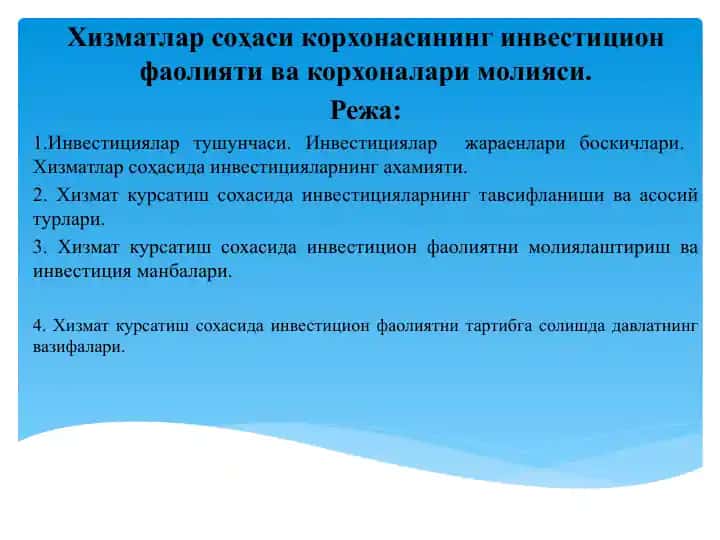 Хизматлар соҳаси корхонасининг инвестицион фаолияти ва корхоналари молияси.

Режа:

1.Инвестициялар тушунчаси. Инвестициялар жараенлари боскичлари. Хизматлар соҳасида инвестицияларнинг ахамияти.

2. Хизмат курсатиш сохасида инвестицияларнинг тавсифланиши ва асосий турлари.

3. Хизмат курсатиш сохасида инвестицион фаолиятни молиялаштириш ва инвестиция манбалари.

4. Хизмат курсатиш сохасида инвестицион фаолиятни тартибга солишда давлатнинг вазифалари.